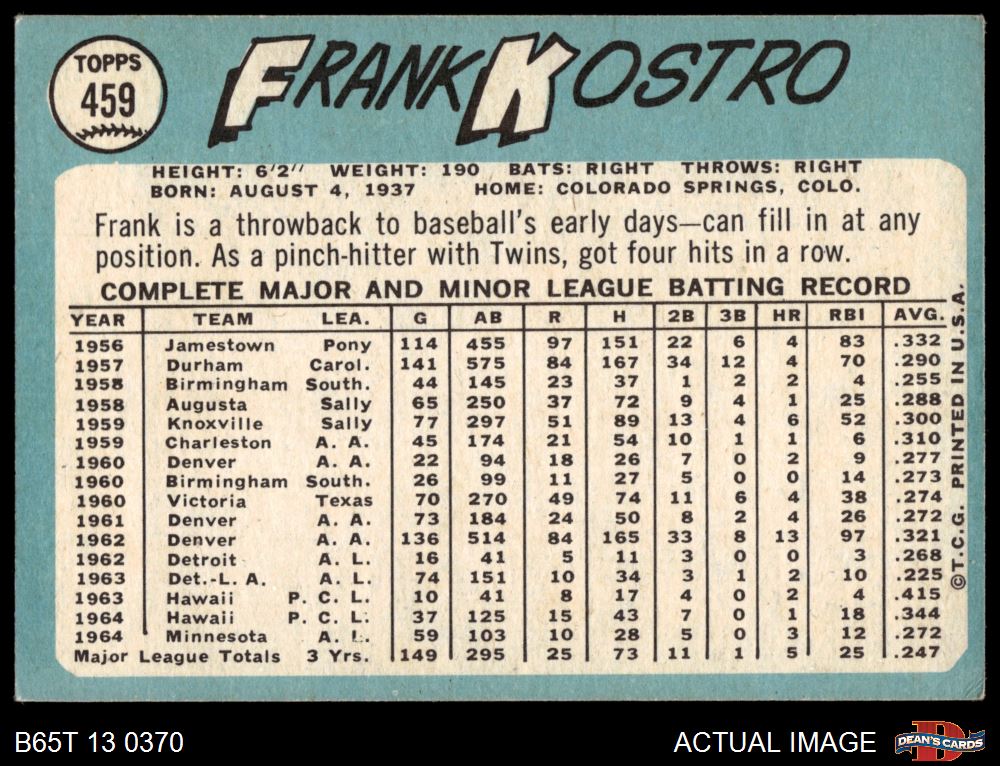 TOPPS
459

FRANK KOSTRO

HEIGHT: 6'2" WEIGHT: 190 BATS: RIGHT THROWS: RIGHT
BORN: AUGUST 4, 1937 HOME: COLORADO SPRINGS, COLO.

Frank is a throwback to baseball's early days—can fill in at any position. As a pinch-hitter with Twins, got four hits in a row.

COMPLETE MAJOR AND MINOR LEAGUE BATTING RECORD

| YEAR | TEAM | LEA. | G | AB | R | H | 2B | 3B | HR | RBI | AVG. |
|---|---|---|---|---|---|---|---|---|---|---|---|
| 1956 | Jamestown | Pony | 114 | 455 | 97 | 151 | 22 | 6 | 4 | 83 | .332 |
| 1957 | Durham | Carol. | 141 | 575 | 84 | 167 | 34 | 12 | 4 | 70 | .290 |
| 1958 | Birmingham | South. | 44 | 145 | 23 | 37 | 1 | 2 | 2 | 4 | .255 |
| 1958 | Augusta | Sally | 65 | 250 | 37 | 72 | 9 | 4 | 1 | 25 | .288 |
| 1959 | Knoxville | Sally | 77 | 297 | 51 | 89 | 13 | 4 | 6 | 52 | .300 |
| 1959 | Charleston | A. A. | 45 | 174 | 21 | 54 | 10 | 1 | 1 | 6 | .310 |
| 1960 | Denver | A. A. | 22 | 94 | 18 | 26 | 7 | 0 | 2 | 9 | .277 |
| 1960 | Birmingham | South. | 26 | 99 | 11 | 27 | 5 | 0 | 0 | 14 | .273 |
| 1960 | Victoria | Texas | 70 | 270 | 49 | 74 | 11 | 6 | 4 | 38 | .274 |
| 1961 | Denver | A. A. | 73 | 184 | 24 | 50 | 8 | 2 | 4 | 26 | .272 |
| 1962 | Denver | A. A. | 136 | 514 | 84 | 165 | 33 | 8 | 13 | 97 | .321 |
| 1962 | Detroit | A. L. | 16 | 41 | 5 | 11 | 3 | 0 | 0 | 3 | .268 |
| 1963 | Det.-L. A. | A. L. | 74 | 151 | 10 | 34 | 3 | 1 | 2 | 10 | .225 |
| 1963 | Hawaii | P. C. L. | 10 | 41 | 8 | 17 | 4 | 0 | 2 | 4 | .415 |
| 1964 | Hawaii | P. C. L. | 37 | 125 | 15 | 43 | 7 | 0 | 1 | 18 | .344 |
| 1964 | Minnesota | A. L. | 59 | 103 | 10 | 28 | 5 | 0 | 3 | 12 | .272 |
| Major League Totals | | 3 Yrs. | 149 | 295 | 25 | 73 | 11 | 1 | 5 | 25 | .247 |

©T.C.G. PRINTED IN U.S.A.

B65T 13 0370

ACTUAL IMAGE

DEAN'S CARDS